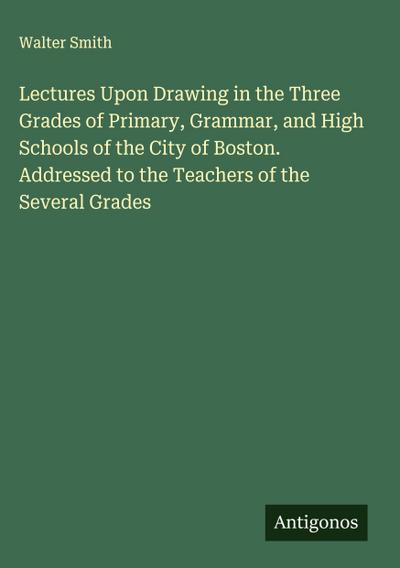 Walter Smith

Lectures Upon Drawing in the Three Grades of Primary, Grammar, and High Schools of the City of Boston. Addressed to the Teachers of the Several Grades

Antigonos